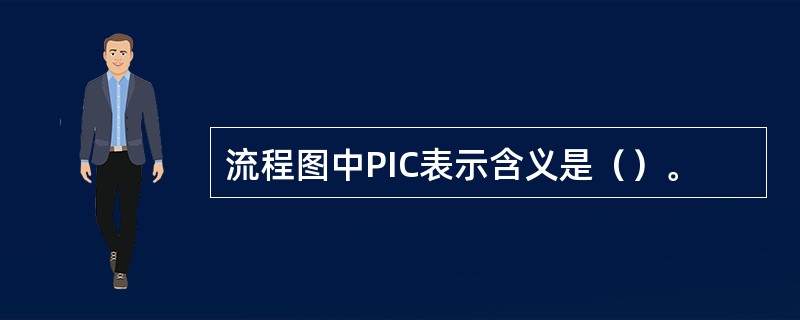 流程图中PIC表示含义是（）。